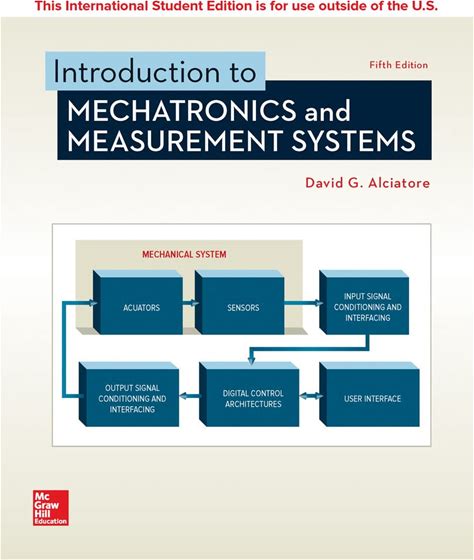 This International Student Edition is for use outside of the U.S.

Introduction to

Fifth Edition

MECHATRONICS and MEASUREMENT SYSTEMS

David G. Alciatore

MECHANICAL SYSTEM

ACUATORS

SENSORS

INPUT SIGNAL CONDITIONING AND INTERFACING

OUTPUT SIGNAL CONDITIONING AND INTERFACING

DIGITAL CONTROL ARCHITECTURES

USER INTERFACE

Mc Graw Hill Education